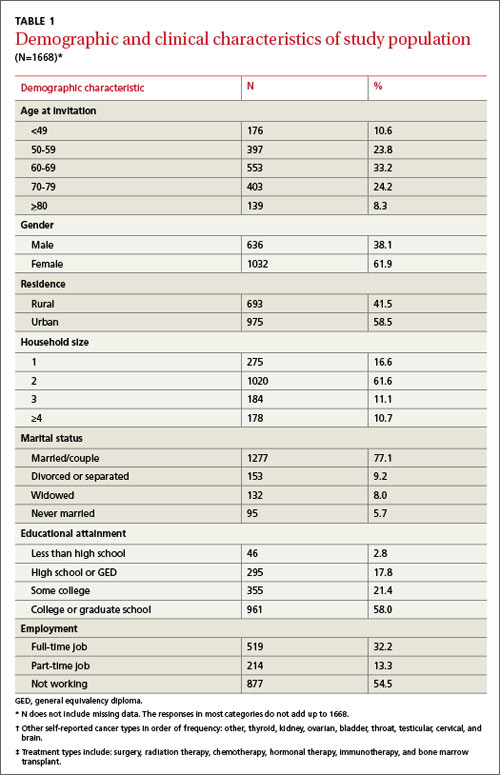 TABLE 1

Demographic and clinical characteristics of study population (N=1668)*

| Demographic characteristic | N | % |
|---|---|---|
| **Age at invitation** | | |
| <49 | 176 | 10.6 |
| 50-59 | 397 | 23.8 |
| 60-69 | 553 | 33.2 |
| 70-79 | 403 | 24.2 |
| >80 | 139 | 8.3 |
| **Gender** | | |
| Male | 636 | 38.1 |
| Female | 1032 | 61.9 |
| **Residence** | | |
| Rural | 693 | 41.5 |
| Urban | 975 | 58.5 |
| **Household size** | | |
| 1 | 275 | 16.6 |
| 2 | 1020 | 61.6 |
| 3 | 184 | 11.1 |
| ≥4 | 178 | 10.7 |
| **Marital status** | | |
| Married/couple | 1277 | 77.1 |
| Divorced or separated | 153 | 9.2 |
| Widowed | 132 | 8.0 |
| Never married | 95 | 5.7 |
| **Educational attainment** | | |
| Less than high school | 46 | 2.8 |
| High school or GED | 295 | 17.8 |
| Some college | 355 | 21.4 |
| College or graduate school | 961 | 58.0 |
| **Employment** | | |
| Full-time job | 519 | 32.2 |
| Part-time job | 214 | 13.3 |
| Not working | 877 | 54.5 |

GED, general equivalency diploma.

* N does not include missing data. The responses in most categories do not add up to 1668.

† Other self-reported cancer types in order of frequency: other, thyroid, kidney, ovarian, bladder, throat, testicular, cervical, and brain.

‡ Treatment types include: surgery, radiation therapy, chemotherapy, hormonal therapy, immunotherapy, and bone marrow transplant.